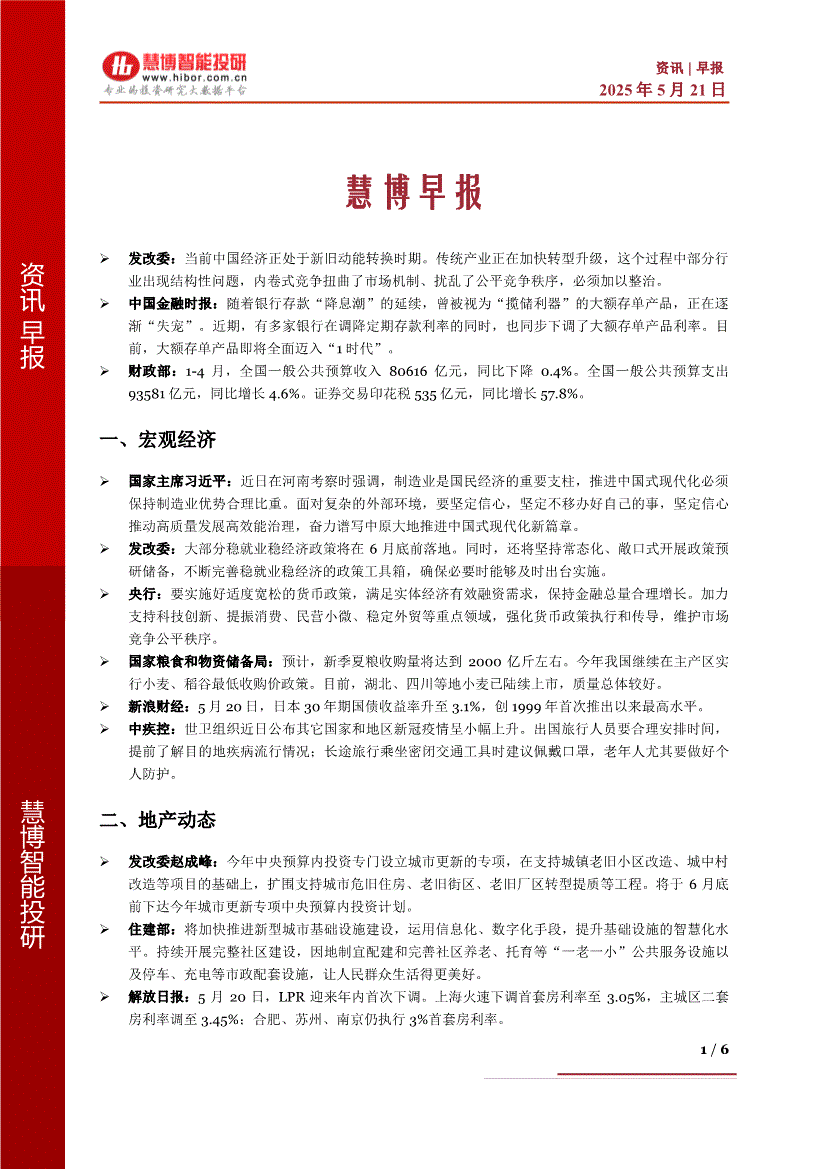 慧博智能投研
www.hibor.com.cn
专业的投资研究大数据平台

资讯 | 早报
2025 年 5 月 21 日

资讯早报

慧博智能投研

慧博早报

➢ 发改委：当前中国经济正处于新旧动能转换时期。传统产业正在加快转型升级，这个过程中部分行业出现结构性问题，内卷式竞争扭曲了市场机制、扰乱了公平竞争秩序，必须加以整治。
➢ 中国金融时报：随着银行存款“降息潮”的延续，曾被视为“揽储利器”的大额存单产品，正在逐渐“失宠”。近期，有多家银行在调降定期存款利率的同时，也同步下调了大额存单产品利率。目前，大额存单产品即将全面迈入“1 时代”。
➢ 财政部：1-4 月，全国一般公共预算收入 80616 亿元，同比下降 0.4%。全国一般公共预算支出 93581 亿元，同比增长 4.6%。证券交易印花税 535 亿元，同比增长 57.8%。

一、宏观经济

➢ 国家主席习近平：近日在河南考察时强调，制造业是国民经济的重要支柱，推进中国式现代化必须保持制造业优势合理比重。面对复杂的外部环境，要坚定信心，坚定不移办好自己的事，坚定信心推动高质量发展高效能治理，奋力谱写中原大地推进中国式现代化新篇章。
➢ 发改委：大部分稳就业稳经济政策将在 6 月底前落地。同时，还将坚持常态化、敞口式开展政策预研储备，不断完善稳就业稳经济的政策工具箱，确保必要时能够及时出台实施。
➢ 央行：要实施好适度宽松的货币政策，满足实体经济有效融资需求，保持金融总量合理增长。加力支持科技创新、提振消费、民营小微、稳定外贸等重点领域，强化货币政策执行和传导，维护市场竞争公平秩序。
➢ 国家粮食和物资储备局：预计，新季夏粮收购量将达到 2000 亿斤左右。今年我国继续在主产区实行小麦、稻谷最低收购价政策。目前，湖北、四川等地小麦已陆续上市，质量总体较好。
➢ 新浪财经：5 月 20 日，日本 30 年期国债收益率升至 3.1%，创 1999 年首次推出以来最高水平。
➢ 中疾控：世卫组织近日公布其它国家和地区新冠疫情呈小幅上升。出国旅行人员要合理安排时间，提前了解目的地疾病流行情况；长途旅行乘坐密闭交通工具时建议佩戴口罩，老年人尤其要做好个人防护。

二、地产动态

➢ 发改委赵成峰：今年中央预算内投资专门设立城市更新的专项，在支持城镇老旧小区改造、城中村改造等项目的基础上，扩围支持城市危旧住房、老旧街区、老旧厂区转型提质等工程。将于 6 月底前下达今年城市更新专项中央预算内投资计划。
➢ 住建部：将加快推进新型城市基础设施建设，运用信息化、数字化手段，提升基础设施的智慧化水平。持续开展完整社区建设，因地制宜配建和完善社区养老、托育等“一老一小”公共服务设施以及停车、充电等市政配套设施，让人民群众生活得更美好。
➢ 解放日报：5 月 20 日，LPR 迎来年内首次下调。上海火速下调首套房利率至 3.05%，主城区二套房利率调至 3.45%；合肥、苏州、南京仍执行 3%首套房利率。

1 / 6